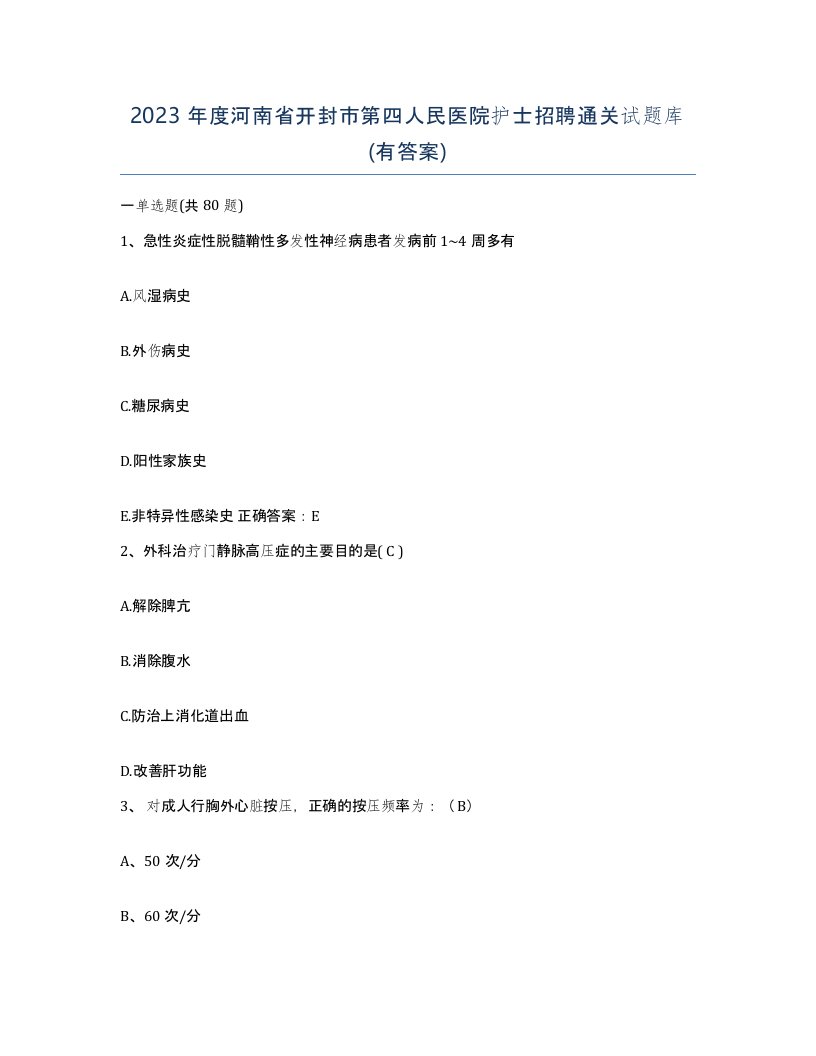 2023 年度河南省开封市第四人民医院护士招聘通关试题库(有答案)

一单选题(共 80 题)

1、急性炎症性脱髓鞘性多发性神经病患者发病前 1~4 周多有

A.风湿病史

B.外伤病史

C.糖尿病史

D.阳性家族史

E.非特异性感染史 正确答案：E

2、外科治疗门静脉高压症的主要目的是( C )

A.解除脾亢

B.消除腹水

C.防治上消化道出血

D.改善肝功能

3、 对成人行胸外心脏按压，正确的按压频率为：（B）

A、50 次/分

B、60 次/分